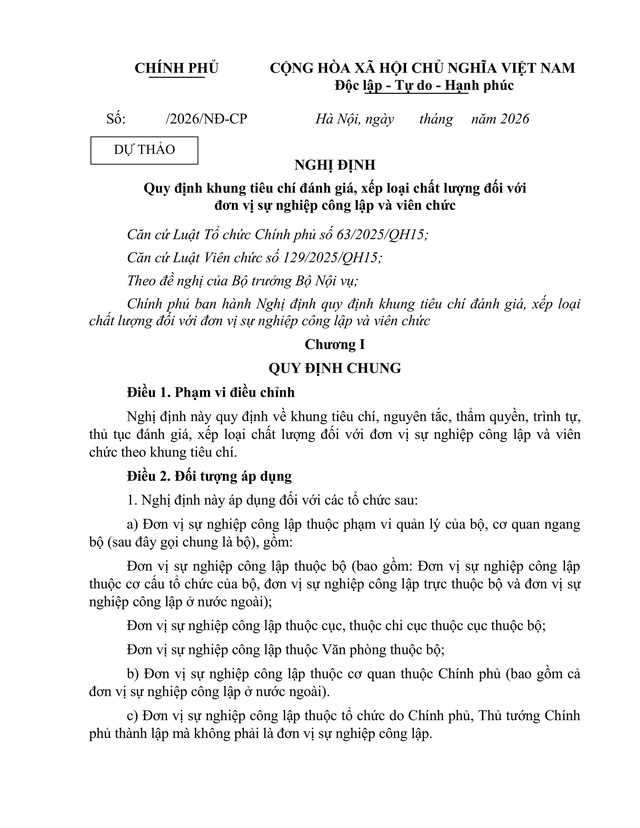 CHÍNH PHỦ

CỘNG HÒA XÃ HỘI CHỦ NGHĨA VIỆT NAM
Độc lập - Tự do - Hạnh phúc

Số: /2026/NĐ-CP

Hà Nội, ngày tháng năm 2026

DỰ THẢO

NGHỊ ĐỊNH
Quy định khung tiêu chí đánh giá, xếp loại chất lượng đối với đơn vị sự nghiệp công lập và viên chức

Căn cứ Luật Tổ chức Chính phủ số 63/2025/QH15;

Căn cứ Luật Viên chức số 129/2025/QH15;

Theo đề nghị của Bộ trưởng Bộ Nội vụ;

Chính phủ ban hành Nghị định quy định khung tiêu chí đánh giá, xếp loại chất lượng đối với đơn vị sự nghiệp công lập và viên chức

Chương I
QUY ĐỊNH CHUNG

Điều 1. Phạm vi điều chỉnh

Nghị định này quy định về khung tiêu chí, nguyên tắc, thẩm quyền, trình tự, thủ tục đánh giá, xếp loại chất lượng đối với đơn vị sự nghiệp công lập và viên chức theo khung tiêu chí.

Điều 2. Đối tượng áp dụng

1. Nghị định này áp dụng đối với các tổ chức sau:

a) Đơn vị sự nghiệp công lập thuộc phạm vi quản lý của bộ, cơ quan ngang bộ (sau đây gọi chung là bộ), gồm:

Đơn vị sự nghiệp công lập thuộc bộ (bao gồm: Đơn vị sự nghiệp công lập thuộc cơ cấu tổ chức của bộ, đơn vị sự nghiệp công lập trực thuộc bộ và đơn vị sự nghiệp công lập ở nước ngoài);

Đơn vị sự nghiệp công lập thuộc cục, thuộc chi cục thuộc cục thuộc bộ;

Đơn vị sự nghiệp công lập thuộc Văn phòng thuộc bộ;

b) Đơn vị sự nghiệp công lập thuộc cơ quan thuộc Chính phủ (bao gồm cả đơn vị sự nghiệp công lập ở nước ngoài).

c) Đơn vị sự nghiệp công lập thuộc tổ chức do Chính phủ, Thủ tướng Chính phủ thành lập mà không phải là đơn vị sự nghiệp công lập.